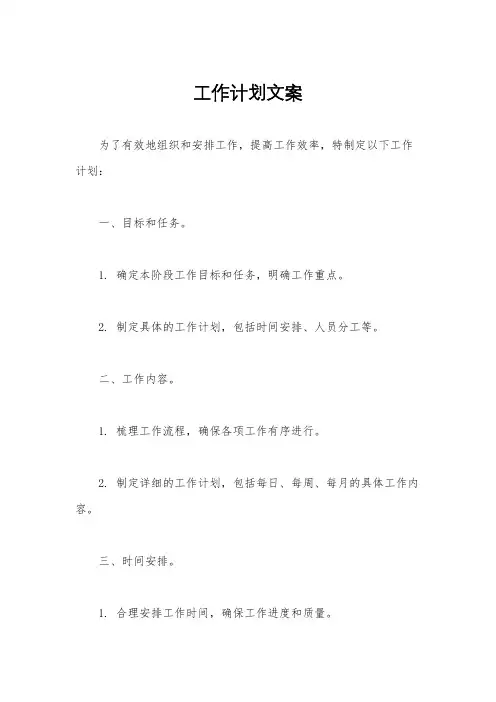 工作计划文案

为了有效地组织和安排工作，提高工作效率，特制定以下工作计划：

一、目标和任务。

1. 确定本阶段工作目标和任务，明确工作重点。

2. 制定具体的工作计划，包括时间安排、人员分工等。

二、工作内容。

1. 梳理工作流程，确保各项工作有序进行。

2. 制定详细的工作计划，包括每日、每周、每月的具体工作内容。

三、时间安排。

1. 合理安排工作时间，确保工作进度和质量。